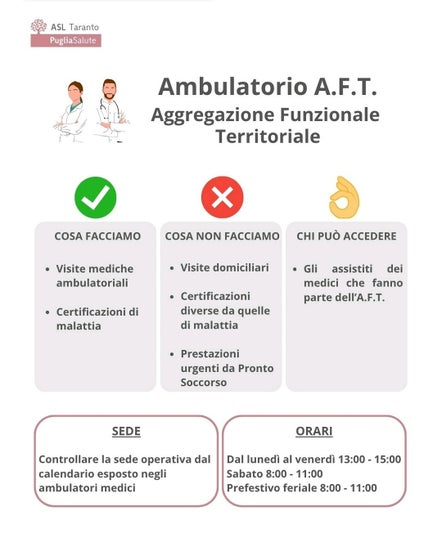 ASL Taranto
PugliaSalute

Ambulatorio A.F.T.
Aggregazione Funzionale Territoriale

COSA FACCIAMO

- Visite mediche ambulatoriali
- Certificazioni di malattia

COSA NON FACCIAMO

- Visite domiciliari
- Certificazioni diverse da quelle di malattia
- Prestazioni urgenti da Pronto Soccorso

CHI PUÒ ACCEDERE

- Gli assistiti dei medici che fanno parte dell'A.F.T.

SEDE

Controllare la sede operativa dal calendario esposto negli ambulatori medici

ORARI

Dal lunedì al venerdì 13:00 - 15:00
Sabato 8:00 - 11:00
Prefestivo feriale 8:00 - 11:00